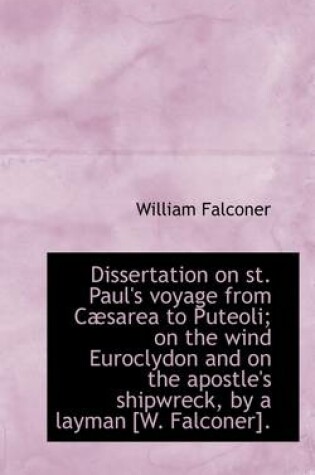 William Falconer

Dissertation on st. Paul's voyage from Cæsarea to Puteoli; on the wind Euroclydon and on the apostle's shipwreck, by a layman [W. Falconer].